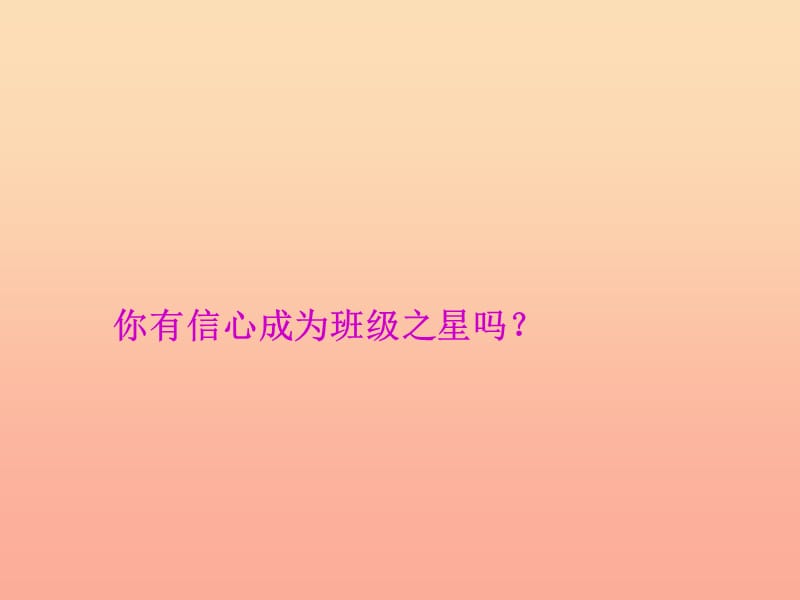 你有信心成为班级之星吗？